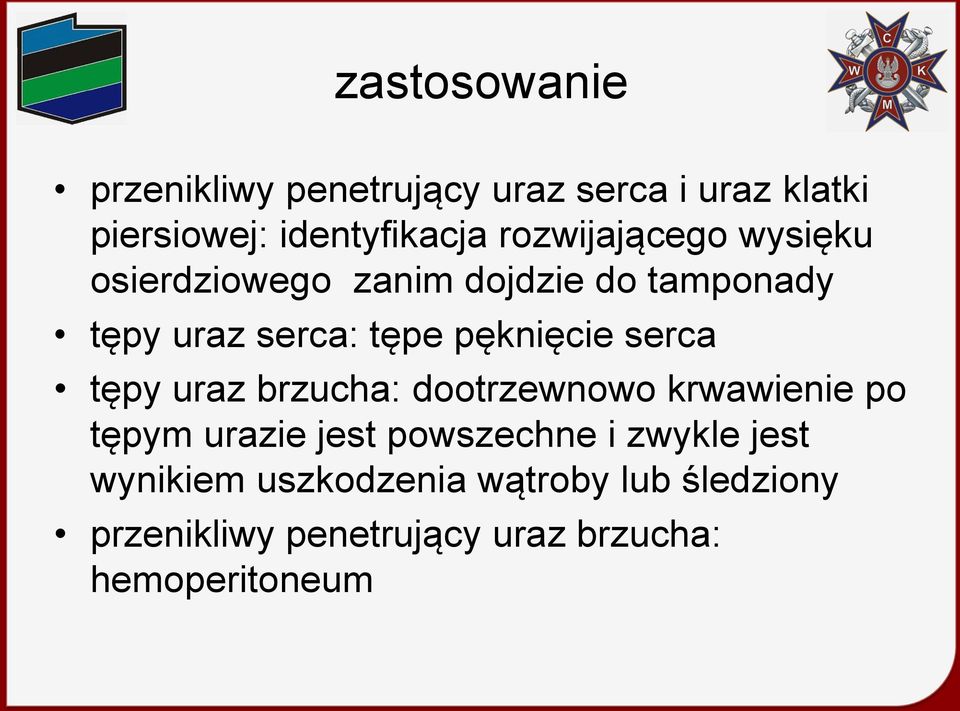 C
W K
M

zastosowanie

• przenikliwy penetrujący uraz serca i uraz klatki piersiowej: identyfikacja rozwijającego wysięku osierdziowego  zanim dojdzie do tamponady
• tępy uraz serca: tępe pęknięcie serca
• tępy uraz brzucha: dootrzewnowo krwawienie po tępym urazie jest powszechne i zwykle jest wynikiem uszkodzenia wątroby lub śledziony
• przenikliwy penetrujący uraz brzucha: hemoperitoneum